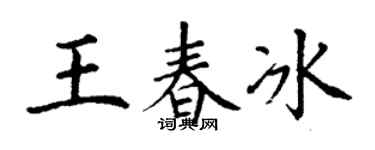 王春冰
词典网